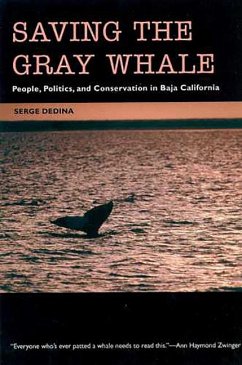 SAVING THE GRAY WHALE

People, Politics, and Conservation in Baja California

SERGE DEDINA

"Everyone who's ever patted a whale needs to read this."—Ann Haymond Zwinger